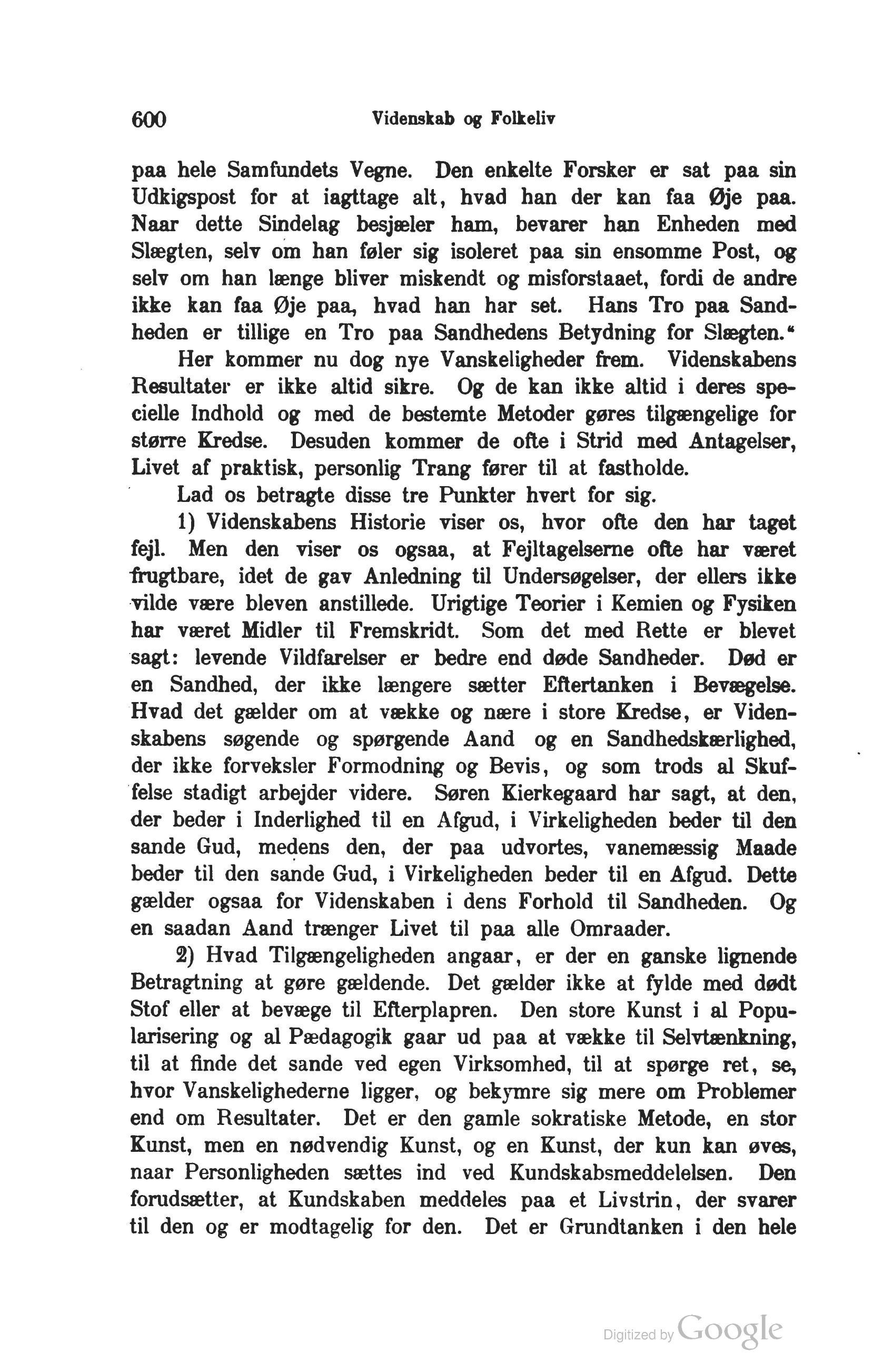 600 Videnskab og Folkeliv

paa hele Samfundets Vegne. Den enkelte Forsker er sat paa sin Udkigspost for at iagttage alt, hvad han der kan faa Øje paa. Naar dette Sindelag besjæler ham, bevarer han Enheden med Slægten, selv om han føler sig isoleret paa sin ensomme Post, og selv om han længe bliver miskendt og misforstaaet, fordi de andre ikke kan faa Øje paa, hvad han har set. Hans Tro paa Sandheden er tillige en Tro paa Sandhedens Betydning for Slægten."

Her kommer nu dog nye Vanskeligheder frem. Videnskabens Resultater er ikke altid sikre. Og de kan ikke altid i deres specielle Indhold og med de bestemte Metoder gøres tilgængelige for større Kredse. Desuden kommer de ofte i Strid med Antagelser, Livet af praktisk, personlig Trang fører til at fastholde.

Lad os betragte disse tre Punkter hvert for sig.

1) Videnskabens Historie viser os, hvor ofte den har taget fejl. Men den viser os ogsaa, at Fejltagelserne ofte har været frugtbare, idet de gav Anledning til Undersøgelser, der ellers ikke vilde være bleven anstillede. Urigtige Teorier i Kemien og Fysiken har været Midler til Fremskridt. Som det med Rette er blevet sagt: levende Vildfarelser er bedre end døde Sandheder. Død er en Sandhed, der ikke længere sætter Eftertanken i Bevægelse. Hvad det gælder om at vække og nære i store Kredse, er Videnskabens søgende og spørgende Aand og en Sandhedskærlighed, der ikke forveksler Formodning og Bevis, og som trods al Skuffelse stadigt arbejder videre. Søren Kierkegaard har sagt, at den, der beder i Inderlighed til en Afgud, i Virkeligheden beder til den sande Gud, medens den, der paa udvortes, vanemæssig Maade beder til den sande Gud, i Virkeligheden beder til en Afgud. Dette gælder ogsaa for Videnskaben i dens Forhold til Sandheden. Og en saadan Aand trænger Livet til paa alle Omraader.

2) Hvad Tilgængeligheden angaar, er der en ganske lignende Betragtning at gøre gældende. Det gælder ikke at fylde med dødt Stof eller at bevæge til Efterplapren. Den store Kunst i al Popularisering og al Pædagogik gaar ud paa at vække til Selvtænkning, til at finde det sande ved egen Virksomhed, til at spørge ret, se, hvor Vanskelighederne ligger, og bekymre sig mere om Problemer end om Resultater. Det er den gamle sokratiske Metode, en stor Kunst, men en nødvendig Kunst, og en Kunst, der kun kan øves, naar Personligheden sættes ind ved Kundskabsmeddelelsen. Den forudsætter, at Kundskaben meddeles paa et Livstrin, der svarer til den og er modtagelig for den. Det er Grundtanken i den hele

Digitized by Google